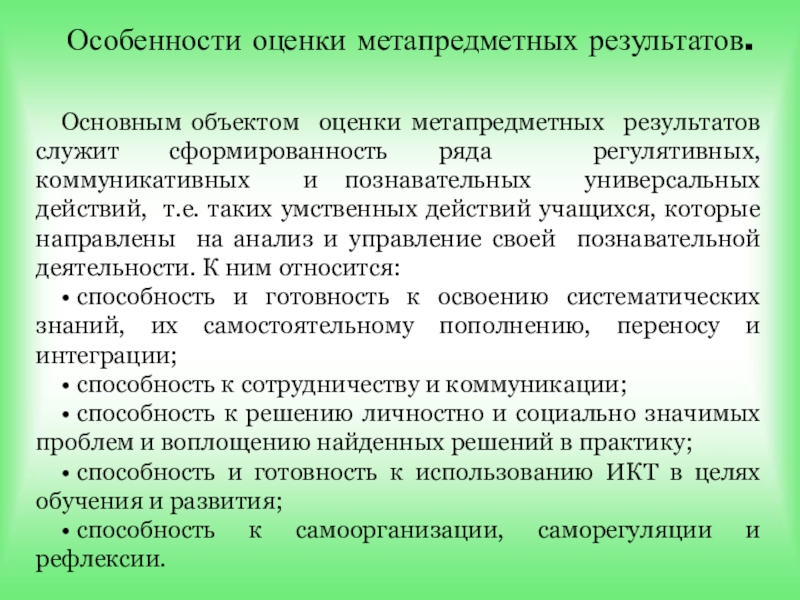 Особенности оценки метапредметных результатов.

Основным объектом оценки метапредметных результатов служит сформированность ряда регулятивных, коммуникативных и познавательных универсальных действий, т.е. таких умственных действий учащихся, которые направлены на анализ и управление своей познавательной деятельности. К ним относится:

• способность и готовность к освоению систематических знаний, их самостоятельному пополнению, переносу и интеграции;

• способность к сотрудничеству и коммуникации;

• способность к решению личностно и социально значимых проблем и воплощению найденных решений в практику;

• способность и готовность к использованию ИКТ в целях обучения и развития;

• способность к самоорганизации, саморегуляции и рефлексии.